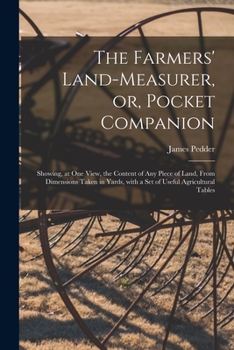 The Farmers' Land-Measurer, or, Pocket Companion

James Pedder

Showing, at One View, the Content of Any Piece of Land, From Dimensions Taken in Yards, with a Set of Useful Agricultural Tables